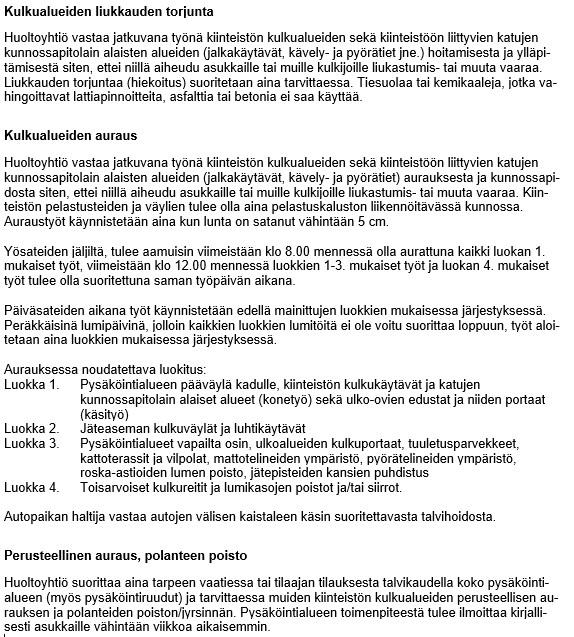 **Kulkualueiden liukkauden torjunta**

Huoltoyhtiö vastaa jatkuvana työnä kiinteistön kulkualueiden sekä kiinteistöön liittyvien katujen kunnossapitolain alaisten alueiden (jalkakäytävät, kävely- ja pyörätiet jne.) hoitamisesta ja ylläpitämisestä siten, ettei niillä aiheudu asukkaille tai muille kulkijoille liukastumis- tai muuta vaaraa. Liukkauden torjuntaa (hiekoitus) suoritetaan aina tarvittaessa. Tiesuolaa tai kemikaaleja, jotka vahingoittavat lattiapinnoitteita, asfalttia tai betonia ei saa käyttää.

**Kulkualueiden auraus**

Huoltoyhtiö vastaa jatkuvana työnä kiinteistön kulkualueiden sekä kiinteistöön liittyvien katujen kunnossapitolain alaisten alueiden (jalkakäytävät, kävely- ja pyörätiet) aurauksesta ja kunnossapidosta siten, ettei niillä aiheudu asukkaille tai muille kulkijoille liukastumis- tai muuta vaaraa. Kiinteistön pelastusteiden ja väylien tulee olla aina pelastuskaluston liikennöitävässä kunnossa. Auraustyöt käynnistetään aina kun lunta on satanut vähintään 5 cm.

Yösateiden jäljiltä, tulee aamuisin viimeistään klo 8.00 mennessä olla aurattuna kaikki luokan 1. mukaiset työt, viimeistään klo 12.00 mennessä luokkien 1-3. mukaiset työt ja luokan 4. mukaiset työt tulee olla suoritettuna saman työpäivän aikana.

Päiväsateiden aikana työt käynnistetään edellä mainittujen luokkien mukaisessa järjestyksessä. Peräkkäisinä lumipäivinä, jolloin kaikkien luokkien lumitöitä ei ole voitu suorittaa loppuun, työt aloitetaan aina luokkien mukaisessa järjestyksessä.

Aurauksessa noudatettava luokitus:
Luokka 1. Pysäköintialueen pääväylä kadulle, kiinteistön kulkukäytävät ja katujen kunnossapitolain alaiset alueet (konetyö) sekä ulko-ovien edustat ja niiden portaat (käsityö)
Luokka 2. Jäteaseman kulkuväylät ja luhtikäytävät
Luokka 3. Pysäköintialueet vapailta osin, ulkoalueiden kulkuportaat, tuuletusparvekkeet, kattoterassit ja vilpolat, mattotelineiden ympäristö, pyörätelineiden ympäristö, roska-astioiden lumen poisto, jätepisteiden kansien puhdistus
Luokka 4. Toisarvoiset kulkureitit ja lumikasojen poistot ja/tai siirrot.

Autopaikan haltija vastaa autojen välisen kaistaleen käsin suoritettavasta talvihoidosta.

**Perusteellinen auraus, polanteen poisto**

Huoltoyhtiö suorittaa aina tarpeen vaatiessa tai tilaajan tilauksesta talvikaudella koko pysäköintialueen (myös pysäköintiruudut) ja tarvittaessa muiden kiinteistön kulkualueiden perusteellisen aurauksen ja polanteiden poiston/jyrsinnän. Pysäköintialueen toimenpiteestä tulee ilmoittaa kirjallisesti asukkaille vähintään viikkoa aikaisemmin.